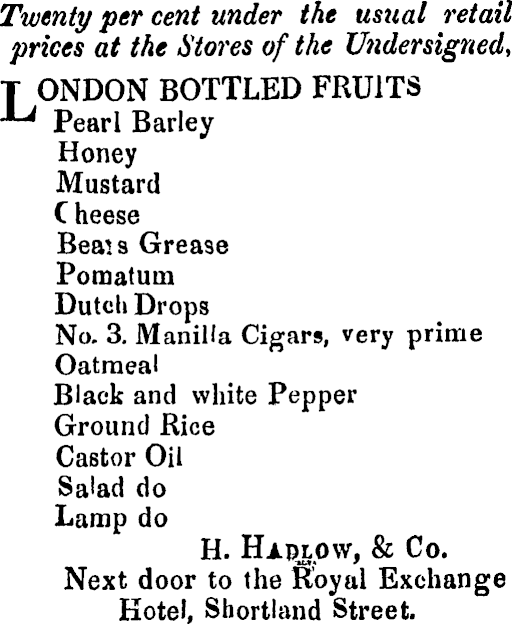 Twenty per cent under the usual retail prices at the Stores of the Undersigned,

LONDON BOTTLED FRUITS
Pearl Barley
Honey
Mustard
Cheese
Bears Grease
Pomatum
Dutch Drops
No. 3. Manilla Cigars, very prime
Oatmeal
Black and white Pepper
Ground Rice
Castor Oil
Salad do
Lamp do

H. HADLOW, & Co.
Next door to the Royal Exchange Hotel, Shortland Street.